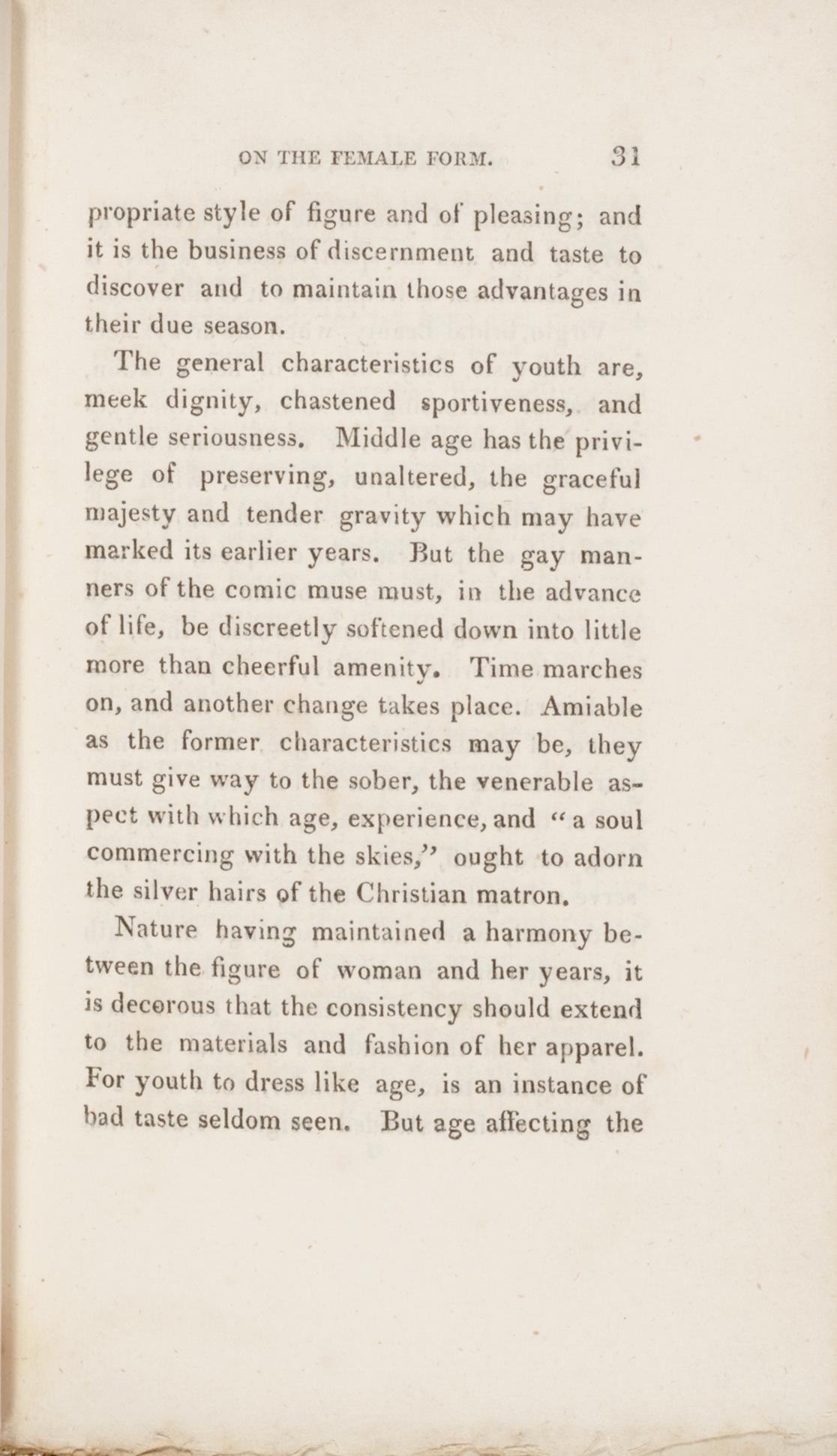 ON THE FEMALE FORM. 31

propriate style of figure and of pleasing; and it is the business of discernment and taste to discover and to maintain those advantages in their due season.

The general characteristics of youth are, meek dignity, chastened sportiveness, and gentle seriousness. Middle age has the privilege of preserving, unaltered, the graceful majesty and tender gravity which may have marked its earlier years. But the gay manners of the comic muse must, in the advance of life, be discreetly softened down into little more than cheerful amenity. Time marches on, and another change takes place. Amiable as the former characteristics may be, they must give way to the sober, the venerable aspect with which age, experience, and "a soul commercing with the skies," ought to adorn the silver hairs of the Christian matron.

Nature having maintained a harmony between the figure of woman and her years, it is decorous that the consistency should extend to the materials and fashion of her apparel. For youth to dress like age, is an instance of bad taste seldom seen. But age affecting the